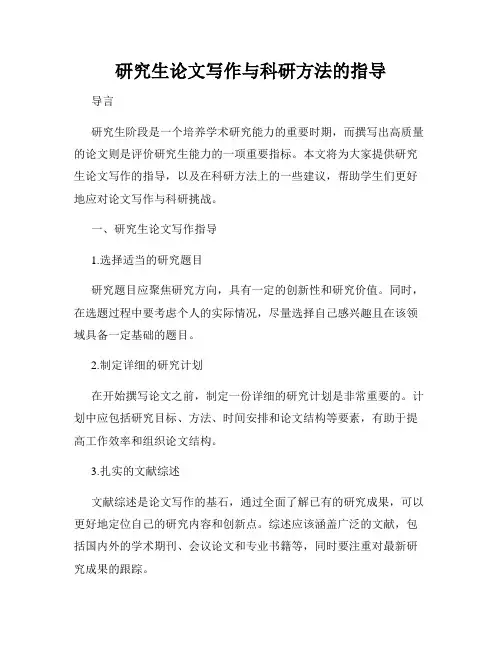 研究生论文写作与科研方法的指导

导言

研究生阶段是一个培养学术研究能力的重要时期，而撰写出高质量的论文则是评价研究生能力的一项重要指标。本文将为大家提供研究生论文写作的指导，以及在科研方法上的一些建议，帮助学生们更好地应对论文写作与科研挑战。

一、研究生论文写作指导

1.选择适当的研究题目

研究题目应聚焦研究方向，具有一定的创新性和研究价值。同时，在选题过程中要考虑个人的实际情况，尽量选择自己感兴趣且在该领域具备一定基础的题目。

2.制定详细的研究计划

在开始撰写论文之前，制定一份详细的研究计划是非常重要的。计划中应包括研究目标、方法、时间安排和论文结构等要素，有助于提高工作效率和组织论文结构。

3.扎实的文献综述

文献综述是论文写作的基石，通过全面了解已有的研究成果，可以更好地定位自己的研究内容和创新点。综述应该涵盖广泛的文献，包括国内外的学术期刊、会议论文和专业书籍等，同时要注重对最新研究成果的跟踪。